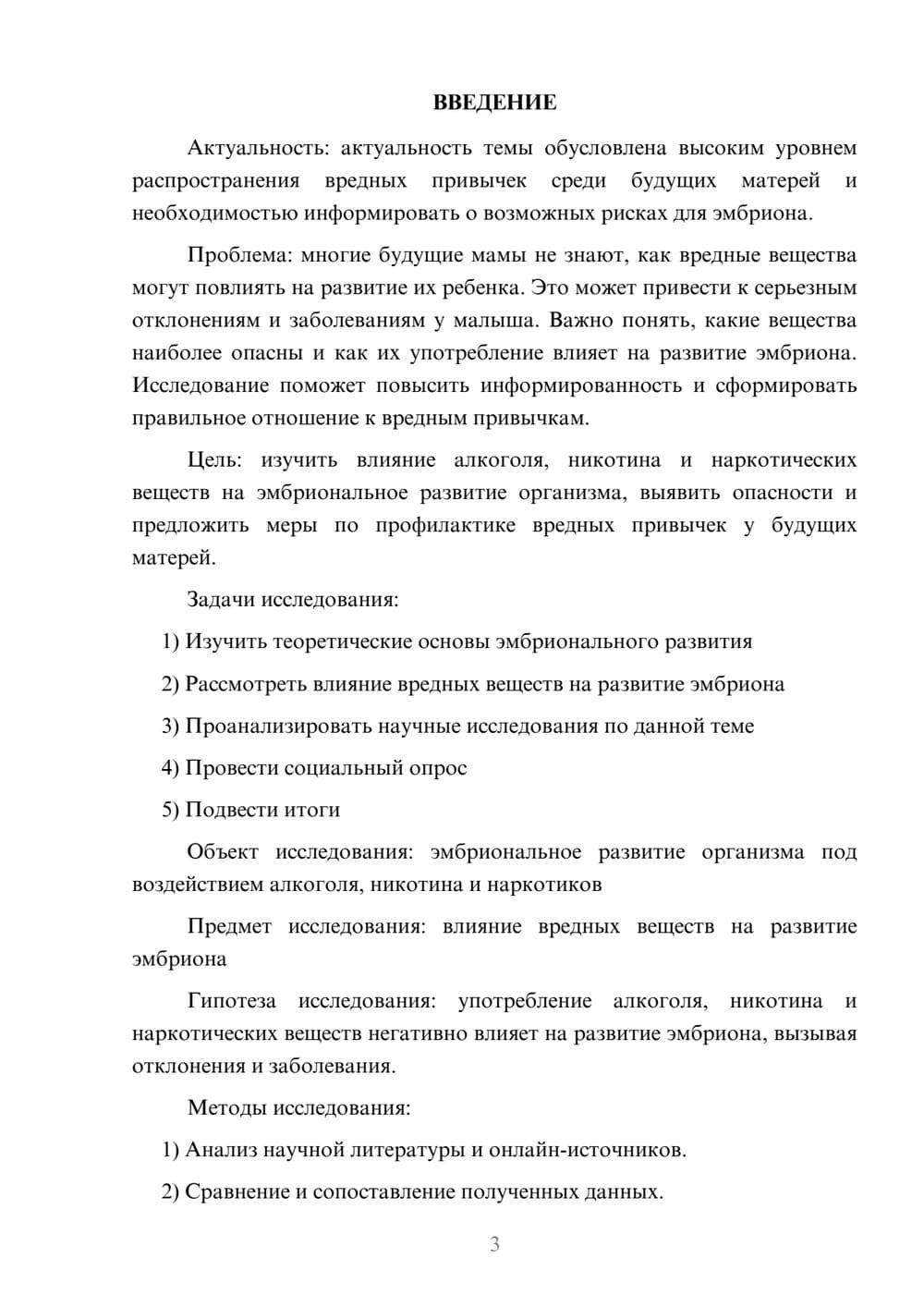 ВВЕДЕНИЕ

Актуальность: актуальность темы обусловлена высоким уровнем распространения вредных привычек среди будущих матерей и необходимостью информировать о возможных рисках для эмбриона.

Проблема: многие будущие мамы не знают, как вредные вещества могут повлиять на развитие их ребенка. Это может привести к серьезным отклонениям и заболеваниям у малыша. Важно понять, какие вещества наиболее опасны и как их употребление влияет на развитие эмбриона. Исследование поможет повысить информированность и сформировать правильное отношение к вредным привычкам.

Цель: изучить влияние алкоголя, никотина и наркотических веществ на эмбриональное развитие организма, выявить опасности и предложить меры по профилактике вредных привычек у будущих матерей.

Задачи исследования:

1) Изучить теоретические основы эмбрионального развития

2) Рассмотреть влияние вредных веществ на развитие эмбриона

3) Проанализировать научные исследования по данной теме

4) Провести социальный опрос

5) Подвести итоги

Объект исследования: эмбриональное развитие организма под воздействием алкоголя, никотина и наркотиков

Предмет исследования: влияние вредных веществ на развитие эмбриона

Гипотеза исследования: употребление алкоголя, никотина и наркотических веществ негативно влияет на развитие эмбриона, вызывая отклонения и заболевания.

Методы исследования:

1) Анализ научной литературы и онлайн-источников.

2) Сравнение и сопоставление полученных данных.

3